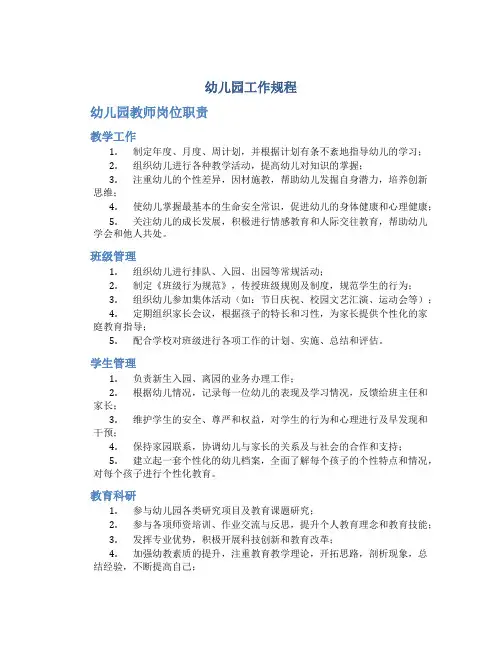 幼儿园工作规程

幼儿园教师岗位职责

教学工作

1. 制定年度、月度、周计划，并根据计划有条不紊地指导幼儿的学习；

2. 组织幼儿进行各种教学活动，提高幼儿对知识的掌握；

3. 注重幼儿的个性差异，因材施教，帮助幼儿发掘自身潜力，培养创新思维；

4. 使幼儿掌握最基本的生命安全常识，促进幼儿的身体健康和心理健康；

5. 关注幼儿的成长发展，积极进行情感教育和人际交往教育，帮助幼儿学会和他人共处。

班级管理

1. 组织幼儿进行排队、入园、出园等常规活动；

2. 制定《班级行为规范》，传授班级规则及制度，规范学生的行为；

3. 组织幼儿参加集体活动（如：节日庆祝、校园文艺汇演、运动会等）；

4. 定期组织家长会议，根据孩子的特长和习性，为家长提供个性化的家庭教育指导；

5. 配合学校对班级进行各项工作的计划、实施、总结和评估。

学生管理

1. 负责新生入园、离园的业务办理工作；

2. 根据幼儿情况，记录每一位幼儿的表现及学习情况，反馈给班主任和家长；

3. 维护学生的安全、尊严和权益，对学生的行为和心理进行及早发现和干预；

4. 保持家园联系，协调幼儿与家长的关系及与社会的合作和支持；

5. 建立起一套个性化的幼儿档案，全面了解每个孩子的个性特点和情况，对每个孩子进行个性化教育。

教育科研

1. 参与幼儿园各类研究项目及教育课题研究；

2. 参与各项师资培训、作业交流与反思，提升个人教育理念和教育技能；

3. 发挥专业优势，积极开展科技创新和教育改革；

4. 加强幼教素质的提升，注重教育教学理论，开拓思路，剖析现象，总结经验，不断提高自己；